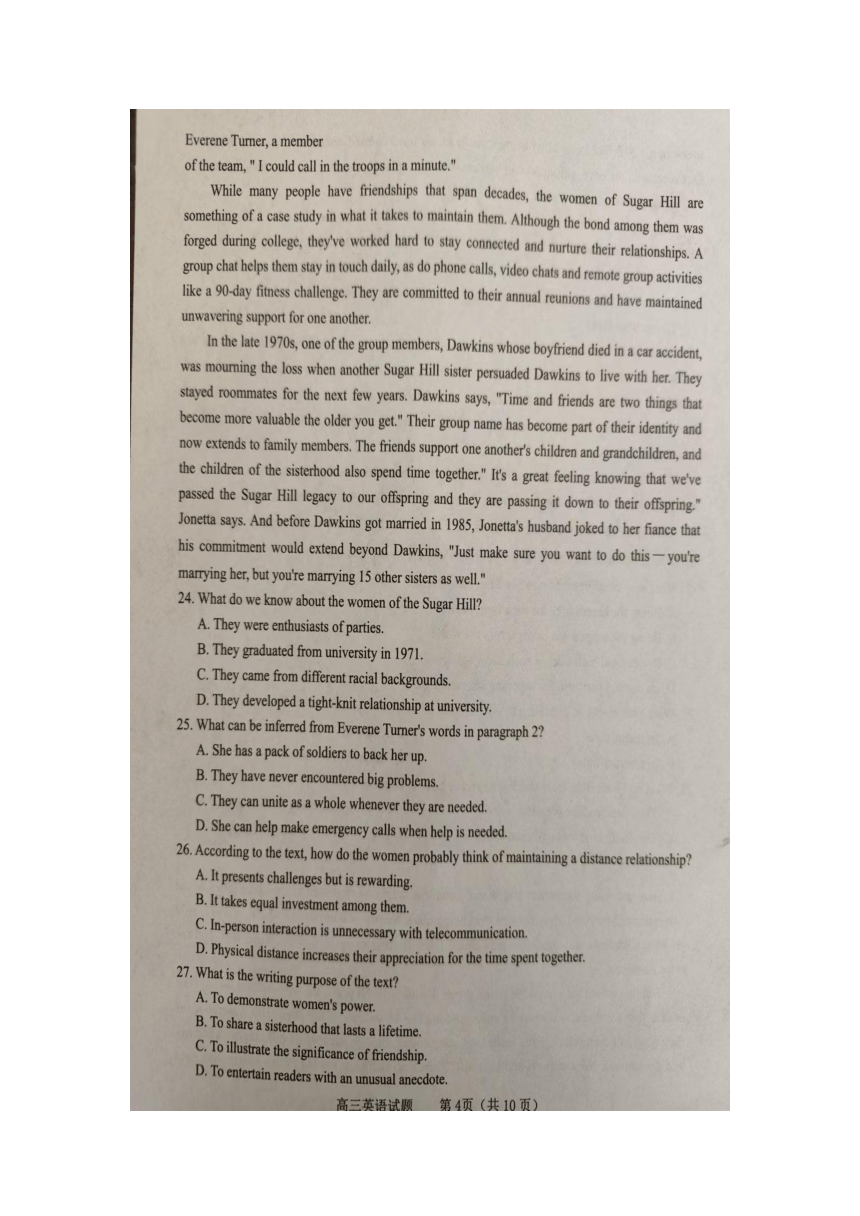 Everene Turner, a member
of the team, " I could call in the troops in a minute."

While many people have friendships that span decades, the women of Sugar Hill are something of a case study in what it takes to maintain them. Although the bond among them was forged during college, they've worked hard to stay connected and nurture their relationships. A group chat helps them stay in touch daily, as do phone calls, video chats and remote group activities like a 90-day fitness challenge. They are committed to their annual reunions and have maintained unwavering support for one another.

In the late 1970s, one of the group members, Dawkins whose boyfriend died in a car accident, was mourning the loss when another Sugar Hill sister persuaded Dawkins to live with her. They stayed roommates for the next few years. Dawkins says, "Time and friends are two things that become more valuable the older you get." Their group name has become part of their identity and now extends to family members. The friends support one another's children and grandchildren, and the children of the sisterhood also spend time together." It's a great feeling knowing that we've passed the Sugar Hill legacy to our offspring and they are passing it down to their offspring." Jonetta says. And before Dawkins got married in 1985, Jonetta's husband joked to her fiance that his commitment would extend beyond Dawkins, "Just make sure you want to do this—you're marrying her, but you're marrying 15 other sisters as well."

24. What do we know about the women of the Sugar Hill?
A. They were enthusiasts of parties.
B. They graduated from university in 1971.
C. They came from different racial backgrounds.
D. They developed a tight-knit relationship at university.

25. What can be inferred from Everene Turner's words in paragraph 2?
A. She has a pack of soldiers to back her up.
B. They have never encountered big problems.
C. They can unite as a whole whenever they are needed.
D. She can help make emergency calls when help is needed.

26. According to the text, how do the women probably think of maintaining a distance relationship?
A. It presents challenges but is rewarding.
B. It takes equal investment among them.
C. In-person interaction is unnecessary with telecommunication.
D. Physical distance increases their appreciation for the time spent together.

27. What is the writing purpose of the text?
A. To demonstrate women's power.
B. To share a sisterhood that lasts a lifetime.
C. To illustrate the significance of friendship.
D. To entertain readers with an unusual anecdote.

高三英语试题 第4页（共10页）